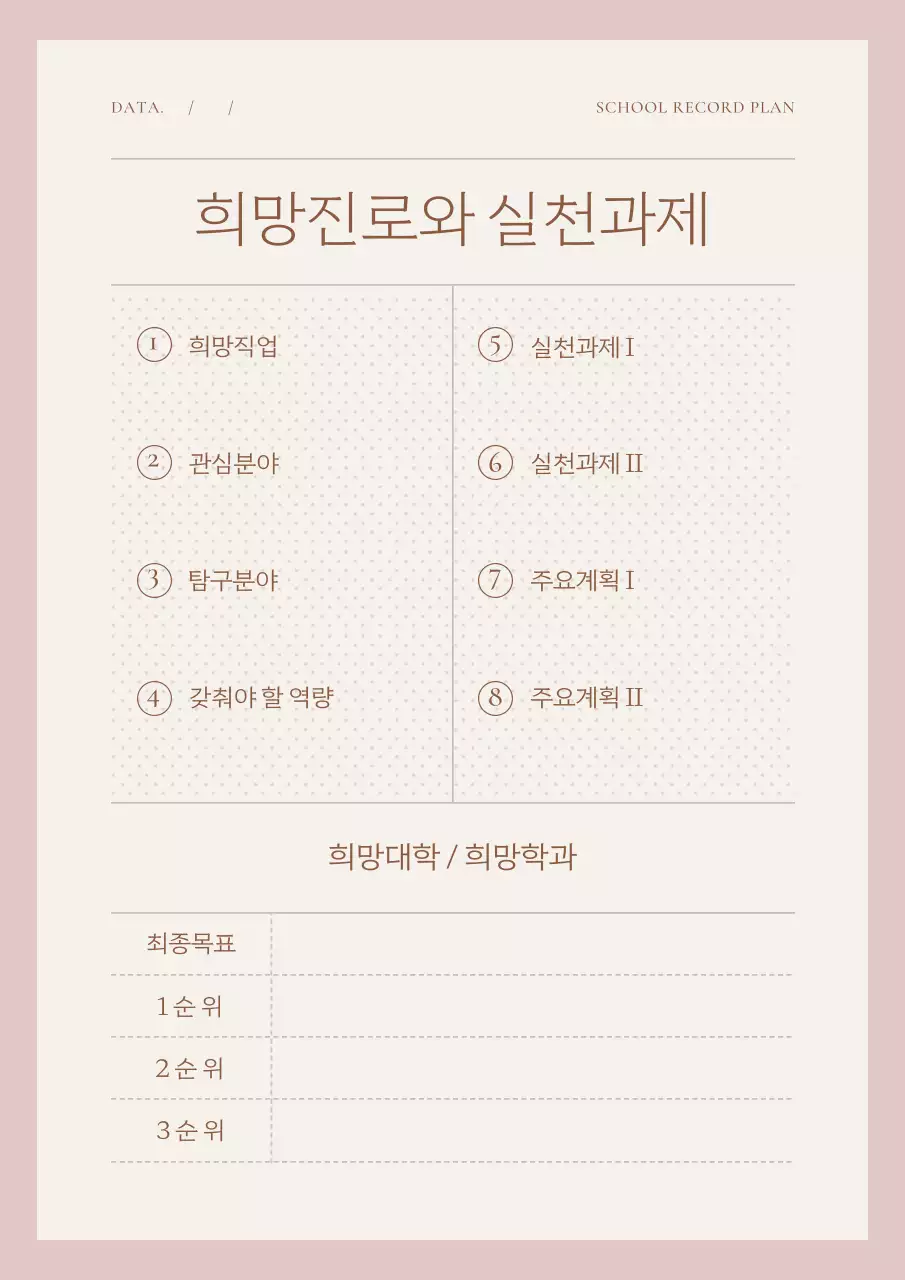 DATA. / /

SCHOOL RECORD PLAN

희망진로와 실천과제

① 희망직업

② 관심분야

③ 탐구분야

④ 갖춰야 할 역량

⑤ 실천과제 I

⑥ 실천과제 II

⑦ 주요계획 I

⑧ 주요계획 II

희망대학 / 희망학과

| 최종목표 | |
|---|---|
| 1순위 | |
| 2순위 | |
| 3순위 | |